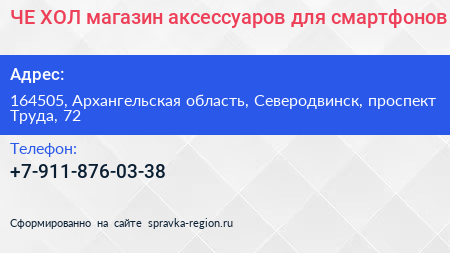 ЧЕ ХОЛ магазин аксессуаров для смартфонов

Адрес:

164505, Архангельская область, Северодвинск, проспект Труда, 72

Телефон:

+7-911-876-03-38

Сформированно на сайте spravka-region.ru